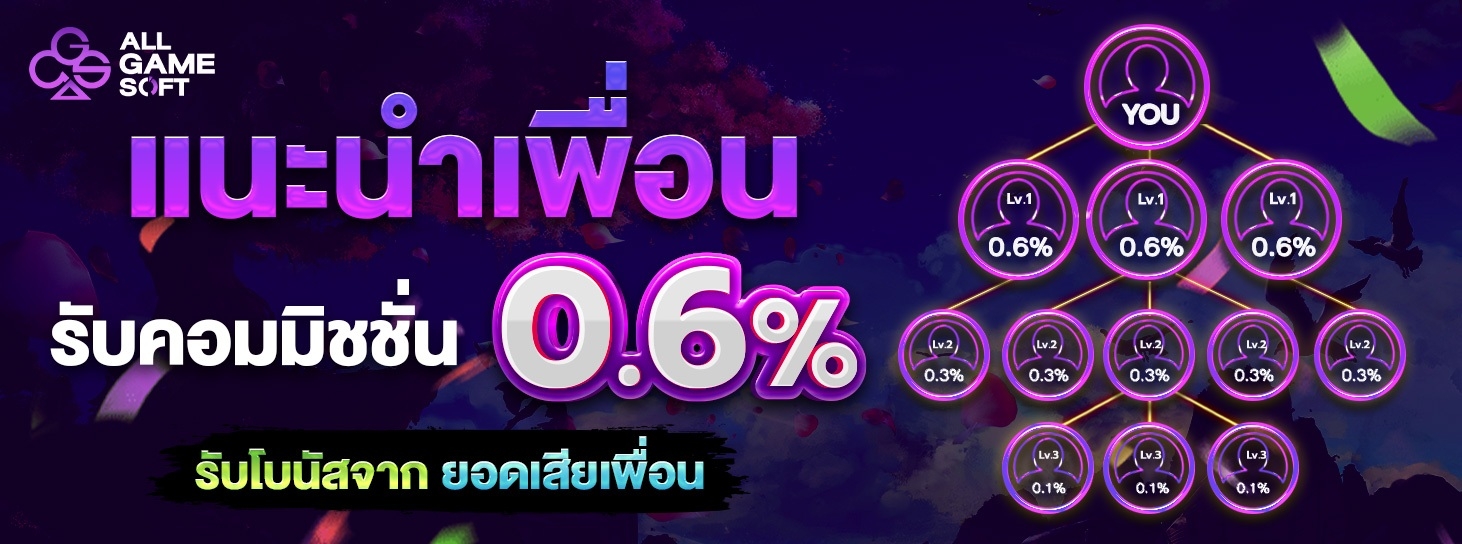 ALL GAME SOFT

แนะนำเพื่อน

รับคอมมิชชั่น 0.6%

รับโบนัสจาก ยอดเสียเพื่อน

YOU

Lv.1 0.6%
Lv.1 0.6%
Lv.1 0.6%

Lv.2 0.3%
Lv.2 0.3%
Lv.2 0.3%
Lv.2 0.3%
Lv.2 0.3%

Lv.3 0.1%
Lv.3 0.1%
Lv.3 0.1%